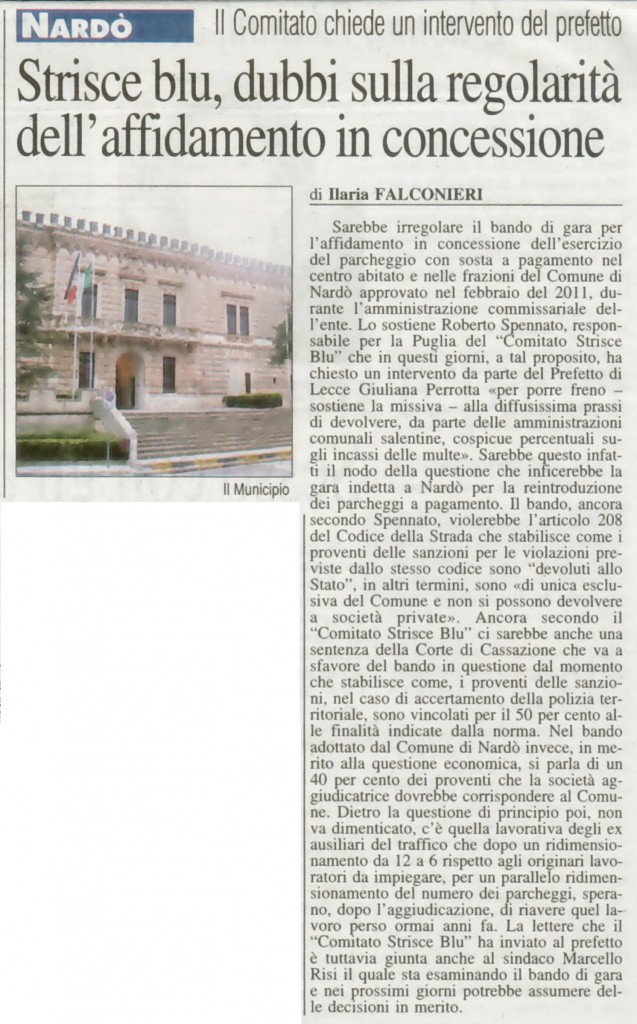 NARDÒ Il Comitato chiede un intervento del prefetto

Strisce blu, dubbi sulla regolarità dell'affidamento in concessione

Il Municipio

di Ilaria FALCONIERI

Sarebbe irregolare il bando di gara per l'affidamento in concessione dell'esercizio del parcheggio con sosta a pagamento nel centro abitato e nelle frazioni del Comune di Nardò approvato nel febbraio del 2011, durante l'amministrazione commissariale dell'ente. Lo sostiene Roberto Spennato, responsabile per la Puglia del "Comitato Strisce Blu" che in questi giorni, a tal proposito, ha chiesto un intervento da parte del Prefetto di Lecce Giuliana Perrotta «per porre freno – sostiene la missiva – alla diffusissima prassi di devolvere, da parte delle amministrazioni comunali salentine, cospicue percentuali sugli incassi delle multe». Sarebbe questo infatti il nodo della questione che inficerebbe la gara indetta a Nardò per la reintroduzione dei parcheggi a pagamento. Il bando, ancora secondo Spennato, violerebbe l'articolo 208 del Codice della Strada che stabilisce come i proventi delle sanzioni per le violazioni previste dallo stesso codice sono "devoluti allo Stato", in altri termini, sono «di unica esclusiva del Comune e non si possono devolvere a società private». Ancora secondo il "Comitato Strisce Blu" ci sarebbe anche una sentenza della Corte di Cassazione che va a sfavore del bando in questione dal momento che stabilisce come, i proventi delle sanzioni, nel caso di accertamento della polizia territoriale, sono vincolati per il 50 per cento alle finalità indicate dalla norma. Nel bando adottato dal Comune di Nardò invece, in merito alla questione economica, si parla di un 40 per cento dei proventi che la società aggiudicatrice dovrebbe corrispondere al Comune. Dietro la questione di principio poi, non va dimenticato, c'è quella lavorativa degli ex ausiliari del traffico che dopo un ridimensionamento da 12 a 6 rispetto agli originari lavoratori da impiegare, per un parallelo ridimensionamento del numero dei parcheggi, sperano, dopo l'aggiudicazione, di riavere quel lavoro perso ormai anni fa. La lettere che il "Comitato Strisce Blu" ha inviato al prefetto è tuttavia giunta anche al sindaco Marcello Risi il quale sta esaminando il bando di gara e nei prossimi giorni potrebbe assumere delle decisioni in merito.